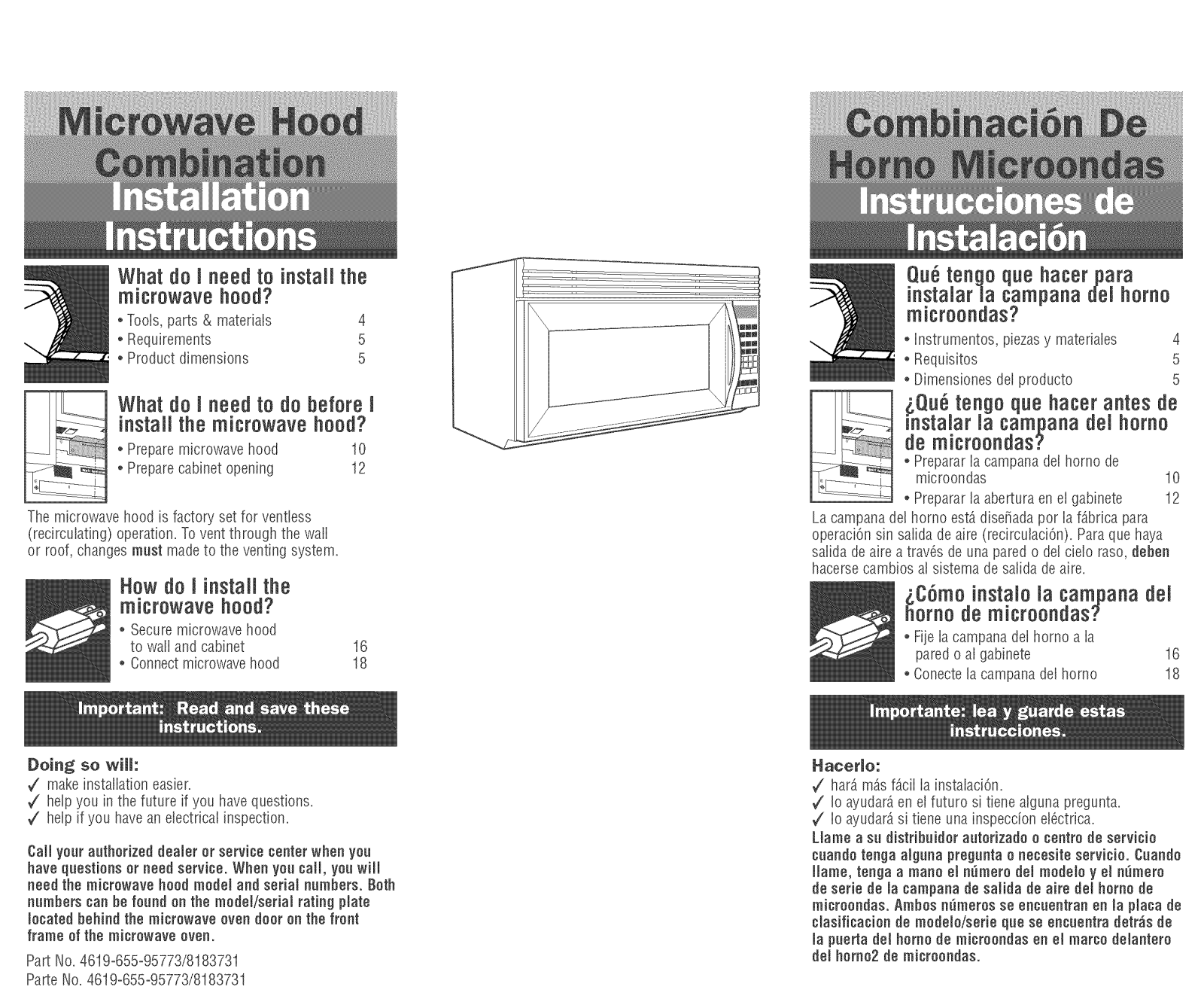 Microwave Hood Combination Installation Instructions

What do I need to install the microwave hood?

• Tools, parts & materials 4
• Requirements 5
• Product dimensions 5

What do I need to do before I install the microwave hood?

• Prepare microwave hood 10
• Prepare cabinet opening 12

The microwave hood is factory set for ventless (recirculating) operation. To vent through the wall or roof, changes must made to the venting system.

How do I install the microwave hood?

• Secure microwave hood to wall and cabinet 16
• Connect microwave hood 18

Important: Read and save these instructions.

Doing so will:
✓ make installation easier.
✓ help you in the future if you have questions.
✓ help if you have an electrical inspection.

Call your authorized dealer or service center when you have questions or need service. When you call, you will need the microwave hood model and serial numbers. Both numbers can be found on the model/serial rating plate located behind the microwave oven door on the front frame of the microwave oven.

Part No. 4619-655-95773/8183731
Parte No. 4619-655-95773/8183731

Combinación De Horno Microondas Instrucciones de Instalación

Qué tengo que hacer para instalar la campana del horno microondas?

• Instrumentos, piezas y materiales 4
• Requisitos 5
• Dimensiones del producto 5

¿Qué tengo que hacer antes de instalar la campana del horno de microondas?

• Preparar la campana del horno de microondas 10
• Preparar la abertura en el gabinete 12

La campana del horno está diseñada por la fábrica para operación sin salida de aire (recirculación). Para que haya salida de aire a través de una pared o del cielo raso, deben hacerse cambios al sistema de salida de aire.

¿Cómo instalo la campana del horno de microondas?

• Fije la campana del horno a la pared o al gabinete 16
• Conecte la campana del horno 18

Importante: lea y guarde estas instrucciones.

Hacerlo:
✓ hará más fácil la instalación.
✓ lo ayudará en el futuro si tiene alguna pregunta.
✓ lo ayudará si tiene una inspeccíon eléctrica.

Llame a su distribuidor autorizado o centro de servicio cuando tenga alguna pregunta o necesite servicio. Cuando llame, tenga a mano el número del modelo y el número de serie de la campana de salida de aire del horno de microondas. Ambos números se encuentran en la placa de clasificacion de modelo/serie que se encuentra detrás de la puerta del horno de microondas en el marco delantero del horno2 de microondas.